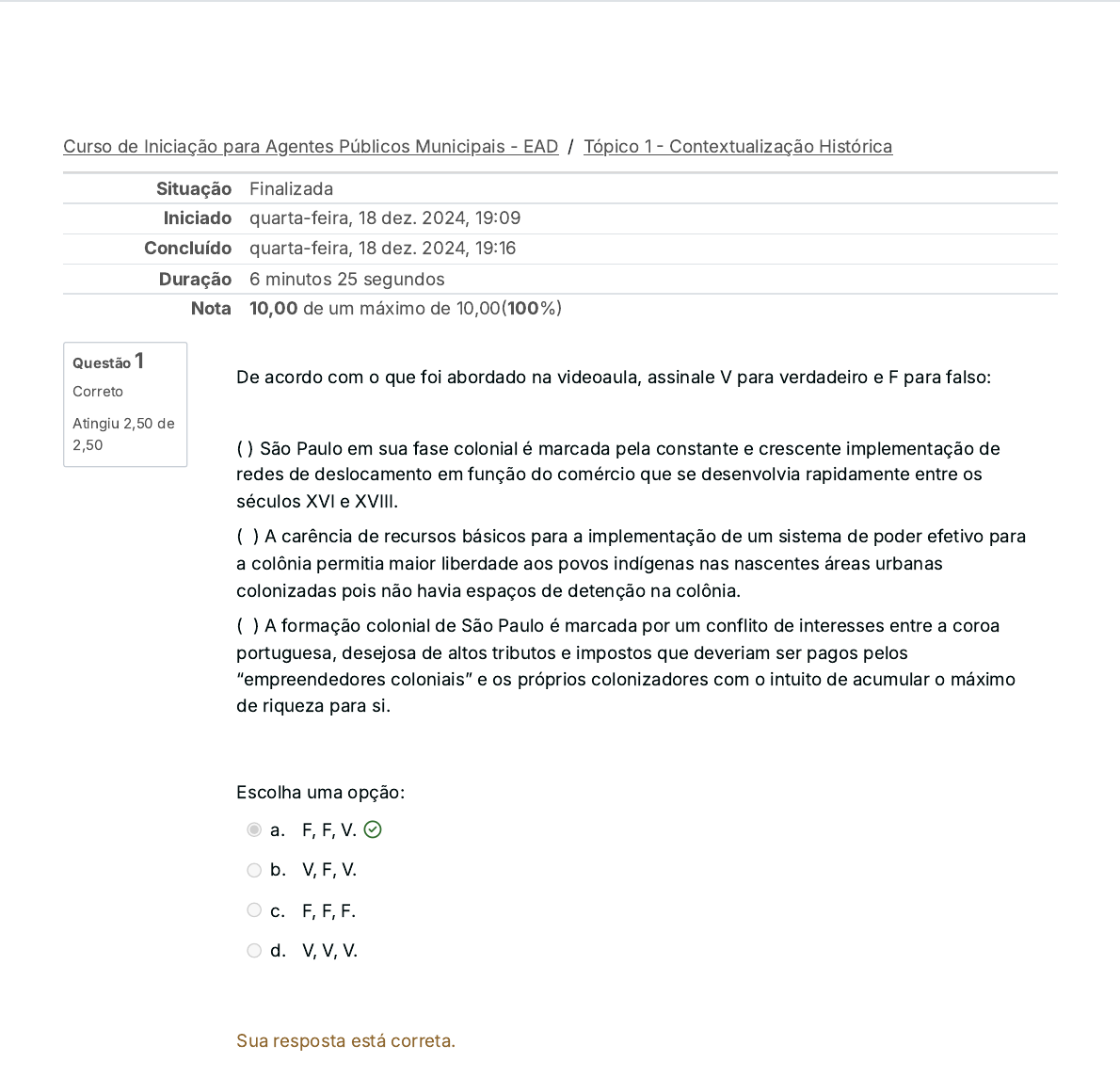 Curso de Iniciação para Agentes Públicos Municipais - EAD / Tópico 1 - Contextualização Histórica

| | |
|---|---|
| Situação | Finalizada |
| Iniciado | quarta-feira, 18 dez. 2024, 19:09 |
| Concluído | quarta-feira, 18 dez. 2024, 19:16 |
| Duração | 6 minutos 25 segundos |
| Nota | 10,00 de um máximo de 10,00(100%) |

Questão 1
Correto
Atingiu 2,50 de 2,50

De acordo com o que foi abordado na videoaula, assinale V para verdadeiro e F para falso:

( ) São Paulo em sua fase colonial é marcada pela constante e crescente implementação de redes de deslocamento em função do comércio que se desenvolvia rapidamente entre os séculos XVI e XVIII.

( ) A carência de recursos básicos para a implementação de um sistema de poder efetivo para a colônia permitia maior liberdade aos povos indígenas nas nascentes áreas urbanas colonizadas pois não havia espaços de detenção na colônia.

( ) A formação colonial de São Paulo é marcada por um conflito de interesses entre a coroa portuguesa, desejosa de altos tributos e impostos que deveriam ser pagos pelos “empreendedores coloniais” e os próprios colonizadores com o intuito de acumular o máximo de riqueza para si.

Escolha uma opção:
a. F, F, V.
b. V, F, V.
c. F, F, F.
d. V, V, V.

Sua resposta está correta.